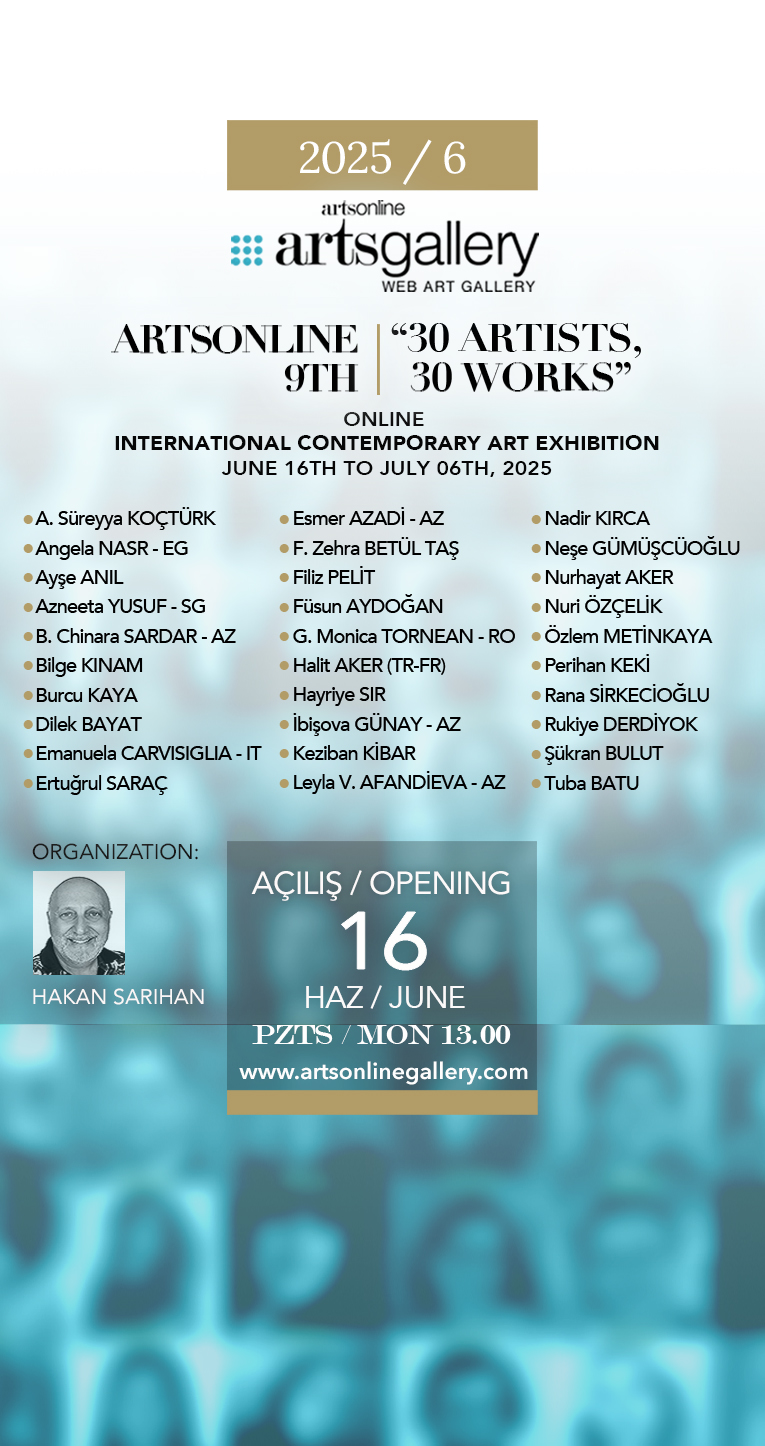 2025 / 6

artsonline
artsgallery
WEB ART GALLERY

ARTSONLINE 9TH

"30 ARTISTS, 30 WORKS"

ONLINE
INTERNATIONAL CONTEMPORARY ART EXHIBITION
JUNE 16TH TO JULY 06TH, 2025

• A. Süreyya KOÇTÜRK
• Angela NASR - EG
• Ayşe ANIL
• Azneeta YUSUF - SG
• B. Chinara SARDAR - AZ
• Bilge KINAM
• Burcu KAYA
• Dilek BAYAT
• Emanuela CARVISIGLIA - IT
• Ertuğrul SARAÇ

• Esmer AZADİ - AZ
• F. Zehra BETÜL TAŞ
• Filiz PELİT
• Füsun AYDOĞAN
• G. Monica TORNEAN - RO
• Halit AKER (TR-FR)
• Hayriye SIR
• İbişova GÜNAY - AZ
• Keziban KİBAR
• Leyla V. AFANDİEVA - AZ

• Nadir KIRCA
• Neşe GÜMÜŞCÜOĞLU
• Nurhayat AKER
• Nuri ÖZÇELİK
• Özlem METİNKAYA
• Perihan KEKİ
• Rana SİRKECİOĞLU
• Rukiye DERDİYOK
• Şükran BULUT
• Tuba BATU

ORGANIZATION:
HAKAN SARIHAN

AÇILIŞ / OPENING
16
HAZ / JUNE
PZTS / MON 13.00
www.artsonlinegallery.com